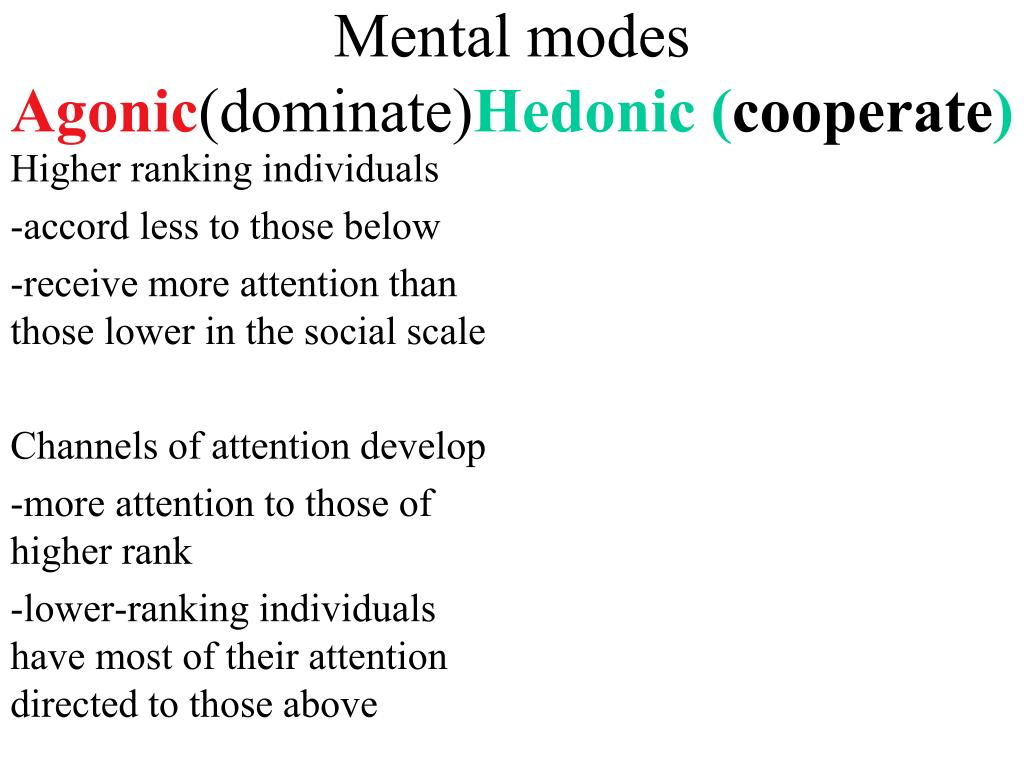 Mental modes

Agonic(dominate)Hedonic (cooperate)

Higher ranking individuals

-accord less to those below

-receive more attention than those lower in the social scale

Channels of attention develop

-more attention to those of higher rank

-lower-ranking individuals have most of their attention directed to those above